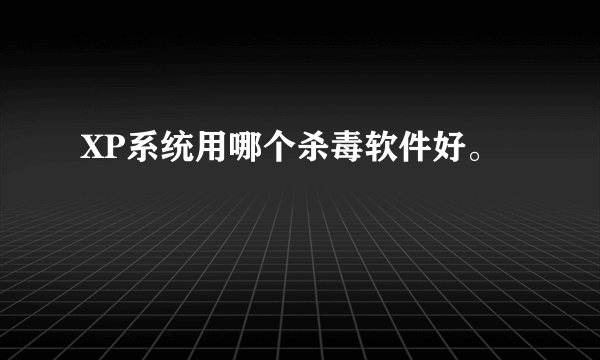 XP系统用哪个杀毒软件好。